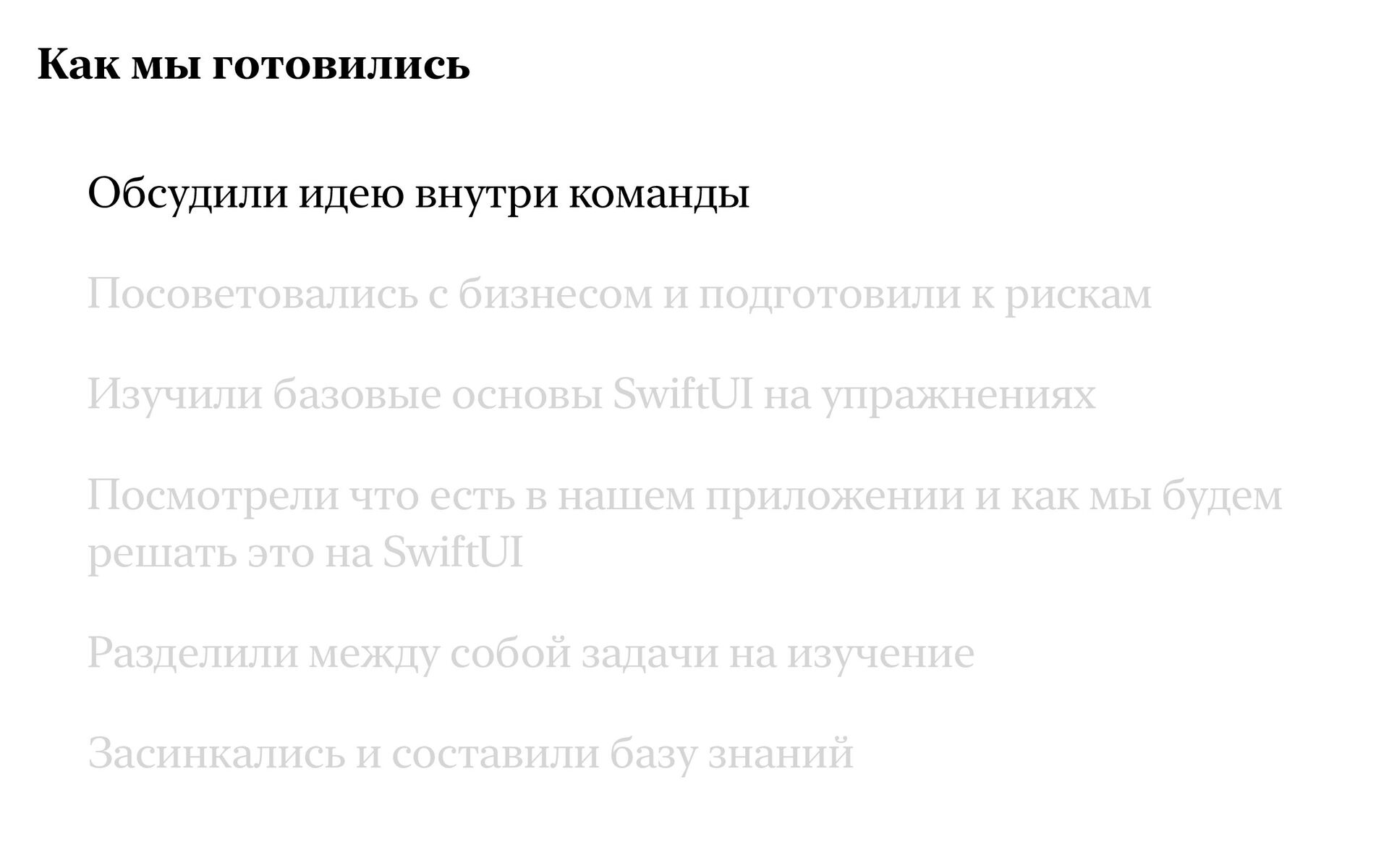 Как мы готовились

Обсудили идею внутри команды

Посоветовались с бизнесом и подготовили к рискам

Изучили базовые основы SwiftUI на упражнениях

Посмотрели что есть в нашем приложении и как мы будем решать это на SwiftUI

Разделили между собой задачи на изучение

Засинкались и составили базу знаний